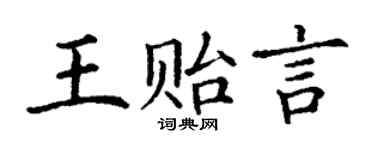 王贻言

词典网